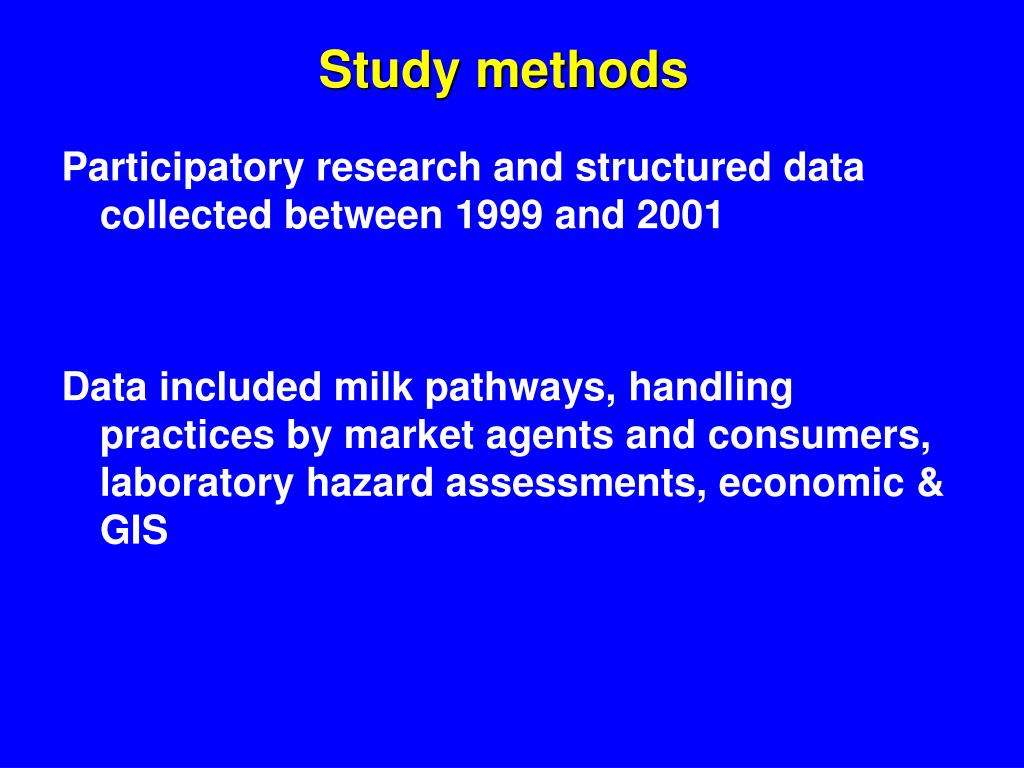 Study methods

Participatory research and structured data collected between 1999 and 2001

Data included milk pathways, handling practices by market agents and consumers, laboratory hazard assessments, economic & GIS